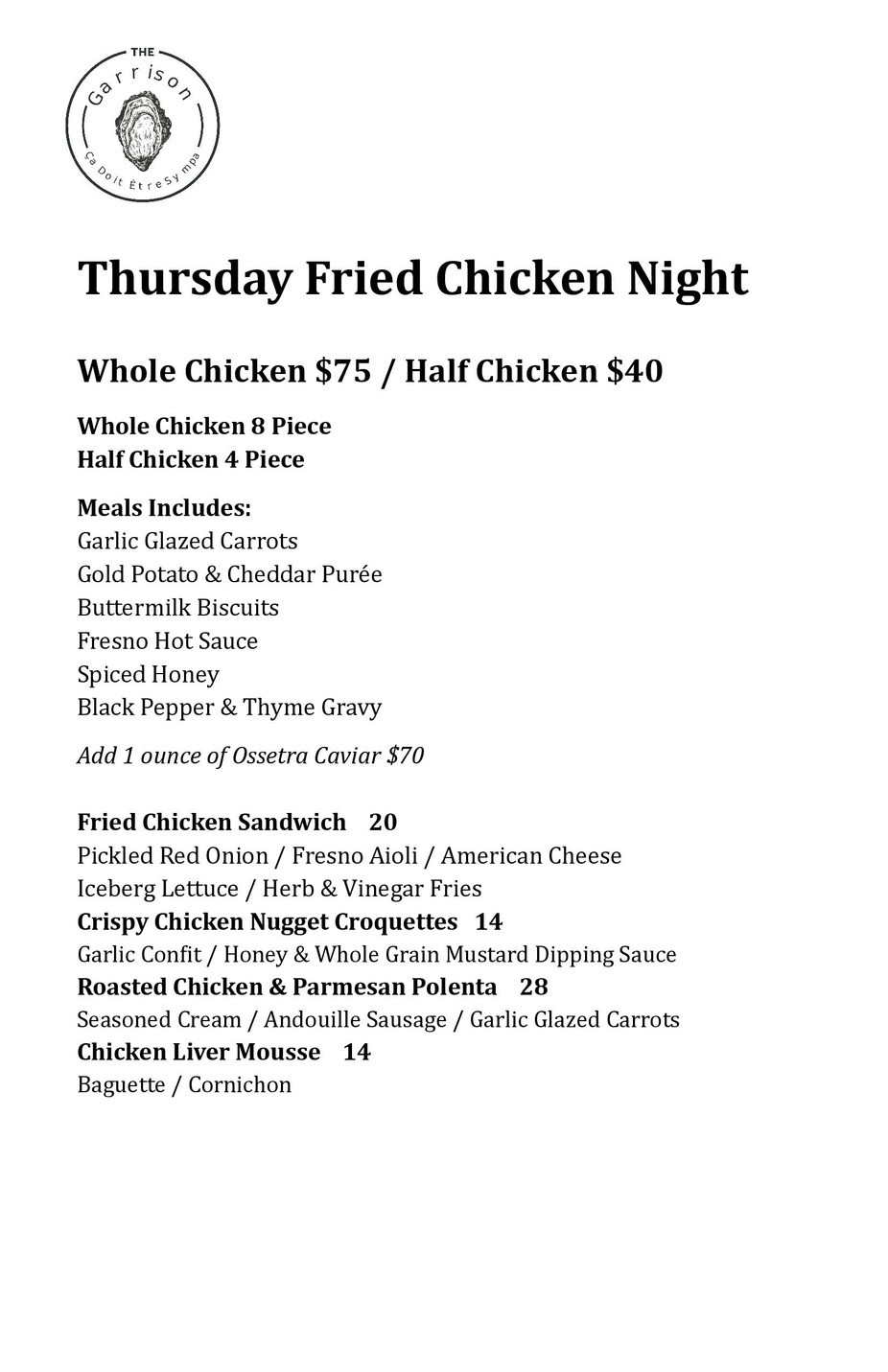 THE
Garrison
Ça Doit Être Sympa

Thursday Fried Chicken Night

Whole Chicken $75 / Half Chicken $40

Whole Chicken 8 Piece
Half Chicken 4 Piece

Meals Includes:
Garlic Glazed Carrots
Gold Potato & Cheddar Purée
Buttermilk Biscuits
Fresno Hot Sauce
Spiced Honey
Black Pepper & Thyme Gravy

Add 1 ounce of Ossetra Caviar $70

Fried Chicken Sandwich 20
Pickled Red Onion / Fresno Aioli / American Cheese
Iceberg Lettuce / Herb & Vinegar Fries
Crispy Chicken Nugget Croquettes 14
Garlic Confit / Honey & Whole Grain Mustard Dipping Sauce
Roasted Chicken & Parmesan Polenta 28
Seasoned Cream / Andouille Sausage / Garlic Glazed Carrots
Chicken Liver Mousse 14
Baguette / Cornichon